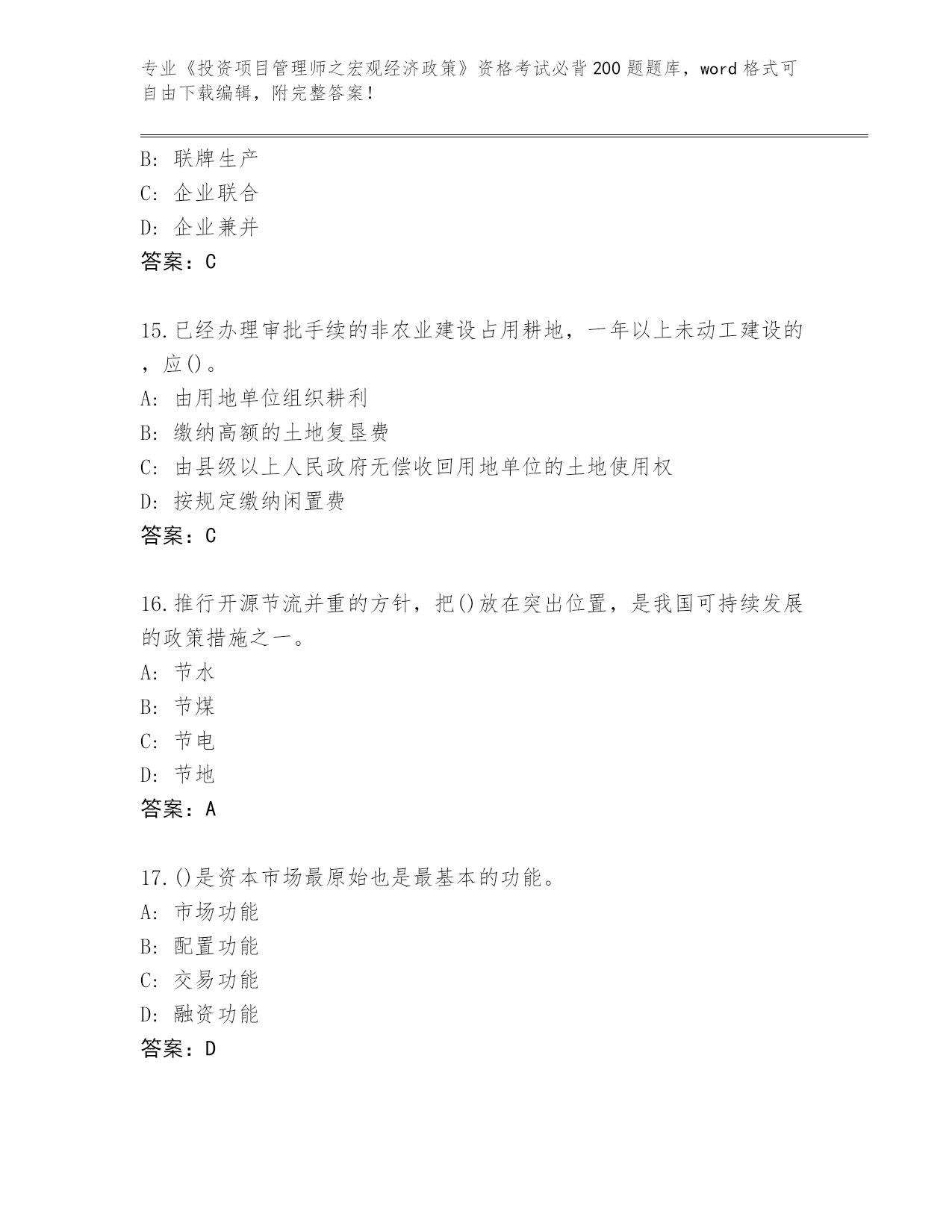 专业《投资项目管理师之宏观经济政策》资格考试必背200题题库，word格式可自由下载编辑，附完整答案！

B: 联牌生产
C: 企业联合
D: 企业兼并
答案：C

15.已经办理审批手续的非农业建设占用耕地，一年以上未动工建设的，应()。
A: 由用地单位组织耕利
B: 缴纳高额的土地复垦费
C: 由县级以上人民政府无偿收回用地单位的土地使用权
D: 按规定缴纳闲置费
答案：C

16.推行开源节流并重的方针，把()放在突出位置，是我国可持续发展的政策措施之一。
A: 节水
B: 节煤
C: 节电
D: 节地
答案：A

17.()是资本市场最原始也是最基本的功能。
A: 市场功能
B: 配置功能
C: 交易功能
D: 融资功能
答案：D